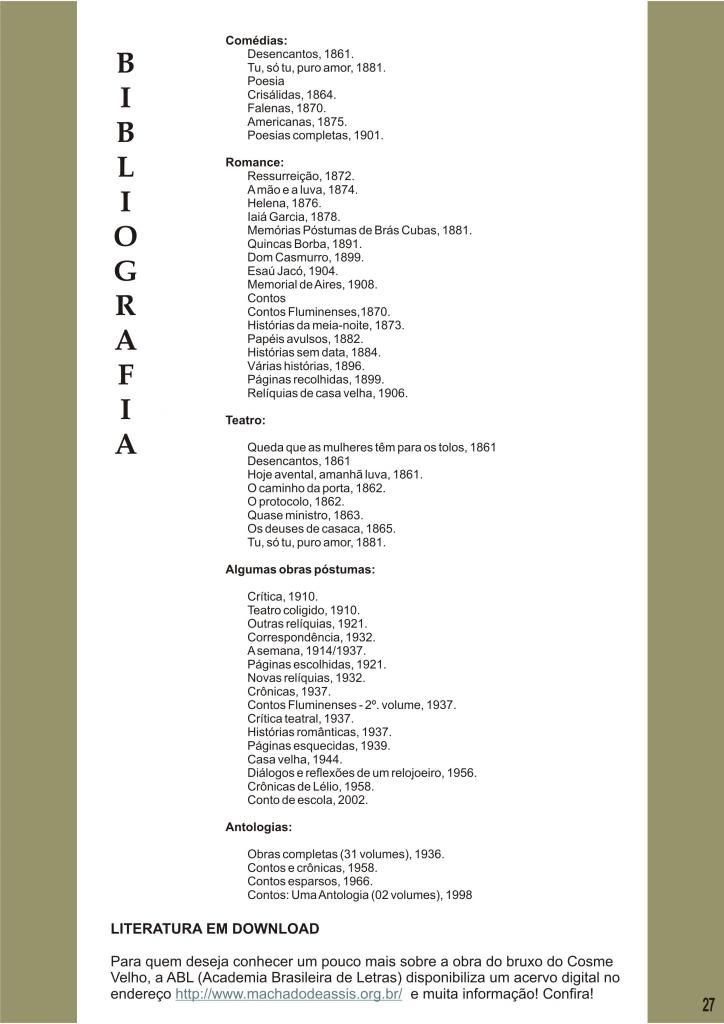 B
I
B
L
I
O
G
R
A
F
I
A

Comédias:
Desencantos, 1861.
Tu, só tu, puro amor, 1881.
Poesia
Crisálidas, 1864.
Falenas, 1870.
Americanas, 1875.
Poesias completas, 1901.

Romance:
Ressurreição, 1872.
A mão e a luva, 1874.
Helena, 1876.
Iaiá Garcia, 1878.
Memórias Póstumas de Brás Cubas, 1881.
Quincas Borba, 1891.
Dom Casmurro, 1899.
Esaú Jacó, 1904.
Memorial de Aires, 1908.
Contos
Contos Fluminenses,1870.
Histórias da meia-noite, 1873.
Papéis avulsos, 1882.
Histórias sem data, 1884.
Várias histórias, 1896.
Páginas recolhidas, 1899.
Relíquias de casa velha, 1906.

Teatro:

Queda que as mulheres têm para os tolos, 1861
Desencantos, 1861
Hoje avental, amanhã luva, 1861.
O caminho da porta, 1862.
O protocolo, 1862.
Quase ministro, 1863.
Os deuses de casaca, 1865.
Tu, só tu, puro amor, 1881.

Algumas obras póstumas:

Crítica, 1910.
Teatro coligido, 1910.
Outras relíquias, 1921.
Correspondência, 1932.
A semana, 1914/1937.
Páginas escolhidas, 1921.
Novas relíquias, 1932.
Crônicas, 1937.
Contos Fluminenses - 2º. volume, 1937.
Crítica teatral, 1937.
Histórias românticas, 1937.
Páginas esquecidas, 1939.
Casa velha, 1944.
Diálogos e reflexões de um relojoeiro, 1956.
Crônicas de Lélio, 1958.
Conto de escola, 2002.

Antologias:

Obras completas (31 volumes), 1936.
Contos e crônicas, 1958.
Contos esparsos, 1966.
Contos: Uma Antologia (02 volumes), 1998

LITERATURA EM DOWNLOAD

Para quem deseja conhecer um pouco mais sobre a obra do bruxo do Cosme Velho, a ABL (Academia Brasileira de Letras) disponibiliza um acervo digital no endereço http://www.machadodeassis.org.br/ e muita informação! Confira!

27